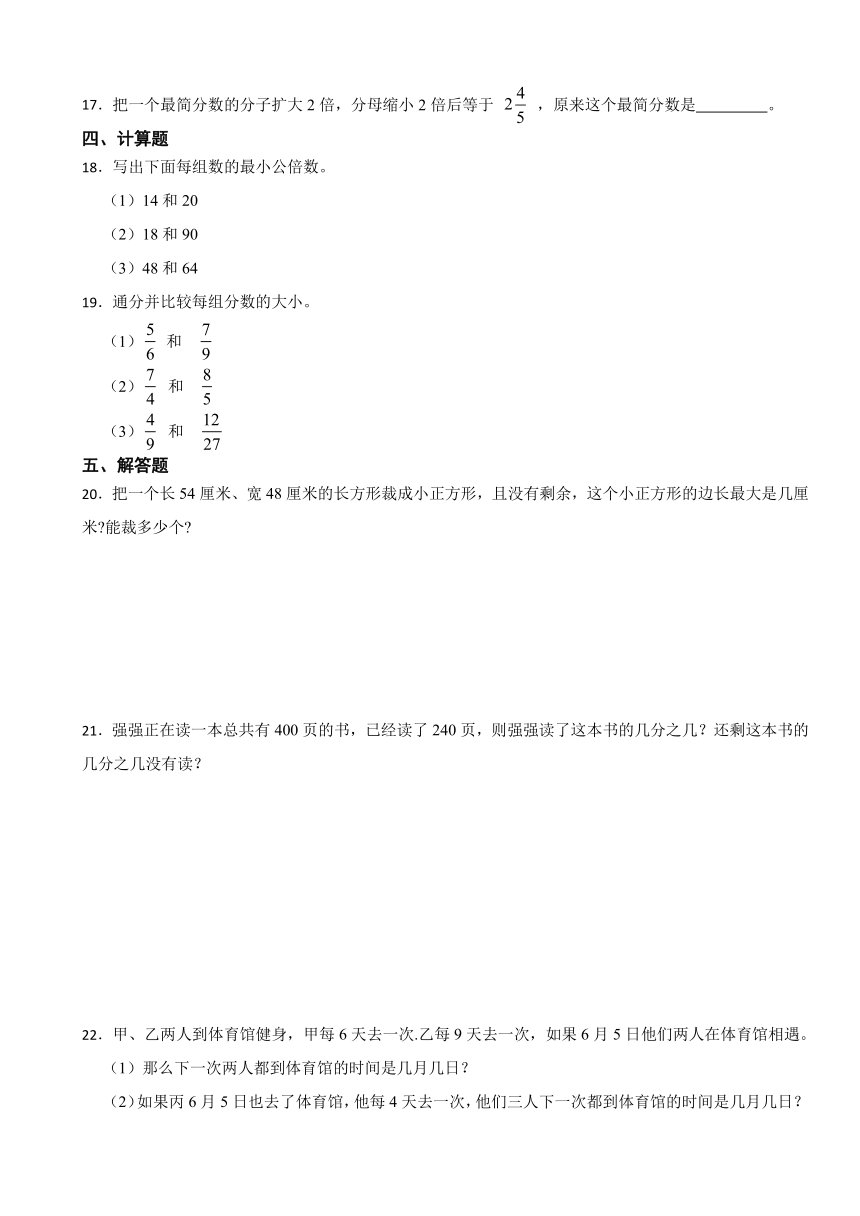 17．把一个最简分数的分子扩大 2 倍，分母缩小 2 倍后等于 $2\frac{4}{5}$ ，原来这个最简分数是________。

四、计算题

18．写出下面每组数的最小公倍数。

（1）14 和 20

（2）18 和 90

（3）48 和 64

19．通分并比较每组分数的大小。

（1）$\frac{5}{6}$ 和 $\frac{7}{9}$

（2）$\frac{7}{4}$ 和 $\frac{8}{5}$

（3）$\frac{4}{9}$ 和 $\frac{12}{27}$

五、解答题

20．把一个长 54 厘米、宽 48 厘米的长方形裁成小正方形，且没有剩余，这个小正方形的边长最大是几厘米?能裁多少个?

21．强强正在读一本总共有 400 页的书，已经读了 240 页，则强强读了这本书的几分之几？还剩这本书的几分之几没有读？

22．甲、乙两人到体育馆健身，甲每 6 天去一次.乙每 9 天去一次，如果 6 月 5 日他们两人在体育馆相遇。

（1）那么下一次两人都到体育馆的时间是几月几日？

（2）如果丙 6 月 5 日也去了体育馆，他每 4 天去一次，他们三人下一次都到体育馆的时间是几月几日？